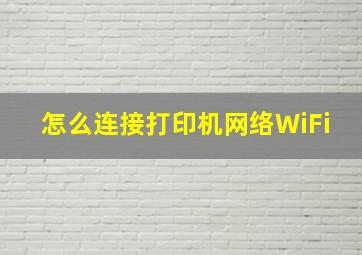 怎么连接打印机网络WiFi